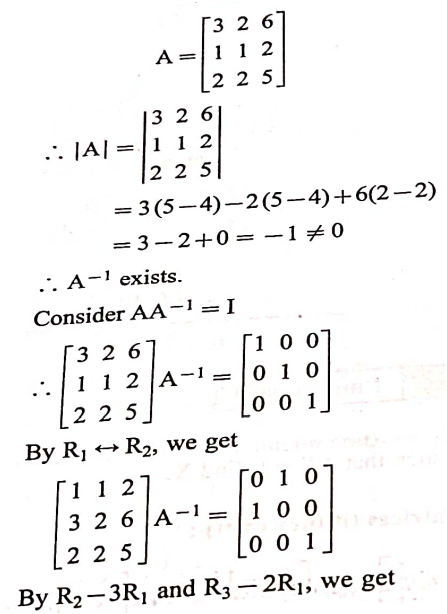 $A = \begin{bmatrix} 3 & 2 & 6 \\ 1 & 1 & 2 \\ 2 & 2 & 5 \end{bmatrix}$

$\therefore |A| = \begin{vmatrix} 3 & 2 & 6 \\ 1 & 1 & 2 \\ 2 & 2 & 5 \end{vmatrix}$

$= 3(5-4) - 2(5-4) + 6(2-2)$

$= 3 - 2 + 0 = -1 \neq 0$

$\therefore A^{-1}$ exists.

Consider $AA^{-1} = I$

$\therefore \begin{bmatrix} 3 & 2 & 6 \\ 1 & 1 & 2 \\ 2 & 2 & 5 \end{bmatrix} A^{-1} = \begin{bmatrix} 1 & 0 & 0 \\ 0 & 1 & 0 \\ 0 & 0 & 1 \end{bmatrix}$

By $R_1 \leftrightarrow R_2$, we get

$\begin{bmatrix} 1 & 1 & 2 \\ 3 & 2 & 6 \\ 2 & 2 & 5 \end{bmatrix} A^{-1} = \begin{bmatrix} 0 & 1 & 0 \\ 1 & 0 & 0 \\ 0 & 0 & 1 \end{bmatrix}$

By $R_2 - 3R_1$ and $R_3 - 2R_1$, we get